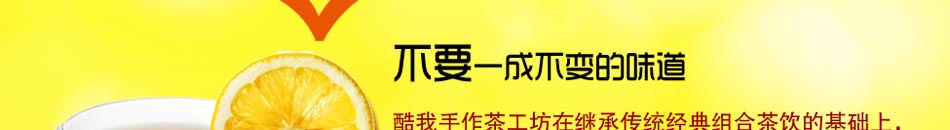 不要一成不变的味道

酷我手作茶工坊在继承传统经典组合茶饮的基础上，